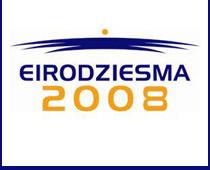 EIRODZIESMA
2008